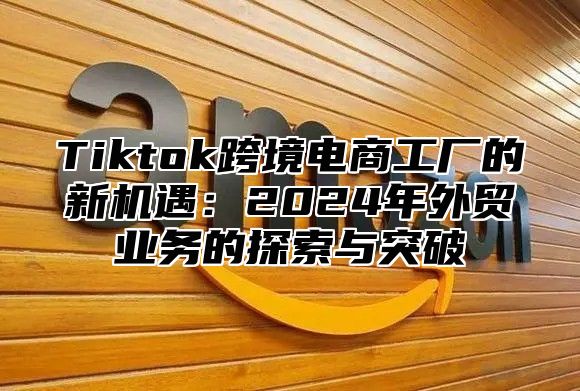 amazon

Tiktok跨境电商工厂的新机遇：2024年外贸业务的探索与突破